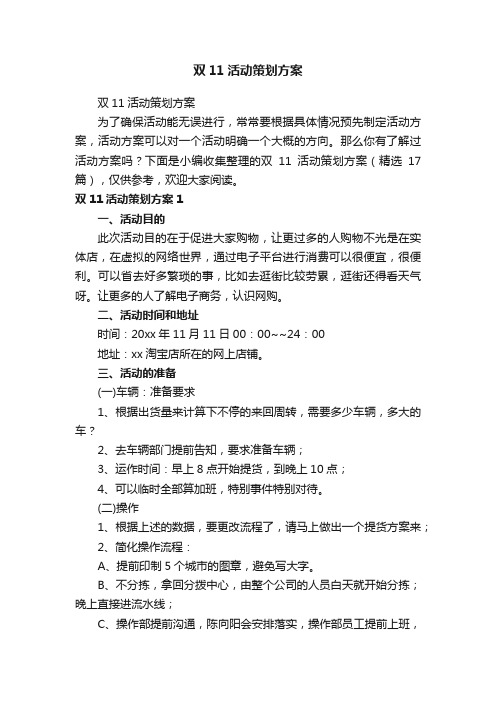 双 11 活动策划方案

双 11 活动策划方案

为了确保活动能无误进行，常常要根据具体情况预先制定活动方案，活动方案可以对一个活动明确一个大概的方向。那么你有了解过活动方案吗？下面是小编收集整理的双 11 活动策划方案（精选 17 篇），仅供参考，欢迎大家阅读。

双 11 活动策划方案 1

一、活动目的

此次活动目的在于促进大家购物，让更过多的人购物不光是在实体店，在虚拟的网络世界，通过电子平台进行消费可以很便宜，很便利。可以省去好多繁琐的事，比如去逛街比较劳累，逛街还得看天气呀。让更多的人了解电子商务，认识网购。

二、活动时间和地址

时间：20xx 年 11 月 11 日 00：00~~24：00

地址：xx 淘宝店所在的网上店铺。

三、活动的准备

(一)车辆：准备要求

1、根据出货量来计算下不停的来回周转，需要多少车辆，多大的车？

2、去车辆部门提前告知，要求准备车辆；

3、运作时间：早上 8 点开始提货，到晚上 10 点；

4、可以临时全部算加班，特别事件特别对待。

(二)操作

1、根据上述的数据，要更改流程了，请马上做出一个提货方案来；

2、简化操作流程：

A、提前印制 5 个城市的图章，避免写大字。

B、不分拣，拿回分拨中心，由整个公司的人员白天就开始分拣；晚上直接进流水线；

C、操作部提前沟通，陈向阳会安排落实，操作部员工提前上班，